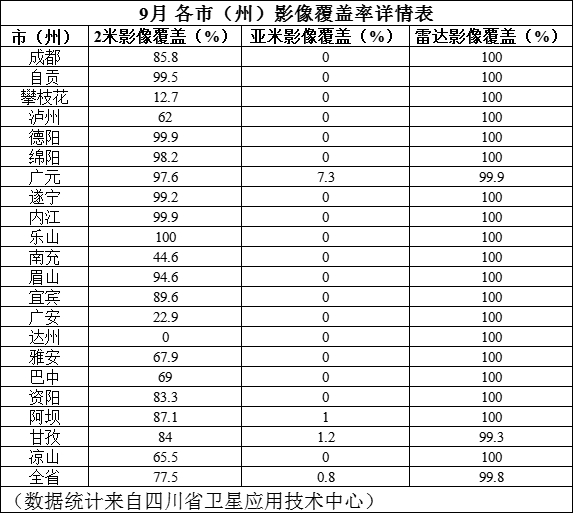 9月 各市（州）影像覆盖率详情表

| 市（州） | 2米影像覆盖（%） | 亚米影像覆盖（%） | 雷达影像覆盖（%） |
|---|---|---|---|
| 成都 | 85.8 | 0 | 100 |
| 自贡 | 99.5 | 0 | 100 |
| 攀枝花 | 12.7 | 0 | 100 |
| 泸州 | 62 | 0 | 100 |
| 德阳 | 99.9 | 0 | 100 |
| 绵阳 | 98.2 | 0 | 100 |
| 广元 | 97.6 | 7.3 | 99.9 |
| 遂宁 | 99.2 | 0 | 100 |
| 内江 | 99.9 | 0 | 100 |
| 乐山 | 100 | 0 | 100 |
| 南充 | 44.6 | 0 | 100 |
| 眉山 | 94.6 | 0 | 100 |
| 宜宾 | 89.6 | 0 | 100 |
| 广安 | 22.9 | 0 | 100 |
| 达州 | 0 | 0 | 100 |
| 雅安 | 67.9 | 0 | 100 |
| 巴中 | 69 | 0 | 100 |
| 资阳 | 83.3 | 0 | 100 |
| 阿坝 | 87.1 | 1 | 100 |
| 甘孜 | 84 | 1.2 | 99.3 |
| 凉山 | 65.5 | 0 | 100 |
| 全省 | 77.5 | 0.8 | 99.8 |

（数据统计来自四川省卫星应用技术中心）